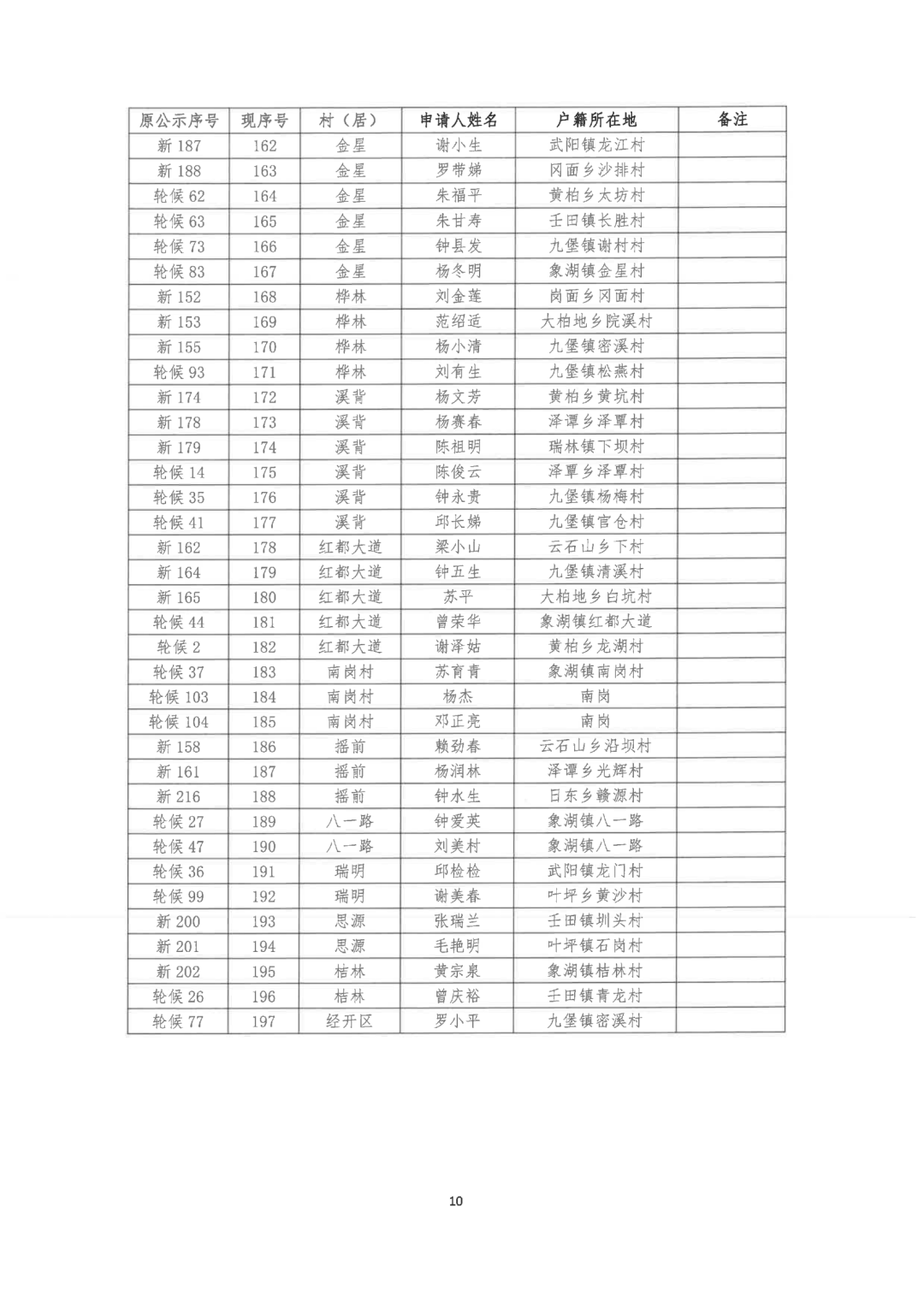 | 原公示序号 | 现序号 | 村（居） | 申请人姓名 | 户籍所在地 | 备注 |
|---|---|---|---|---|---|
| 新 187 | 162 | 金星 | 谢小生 | 武阳镇龙江村 | |
| 新 188 | 163 | 金星 | 罗带娣 | 冈面乡沙排村 | |
| 轮候 62 | 164 | 金星 | 朱福平 | 黄柏乡太坊村 | |
| 轮候 63 | 165 | 金星 | 朱甘寿 | 壬田镇长胜村 | |
| 轮候 73 | 166 | 金星 | 钟县发 | 九堡镇谢村村 | |
| 轮候 83 | 167 | 金星 | 杨冬明 | 象湖镇金星村 | |
| 新 152 | 168 | 桦林 | 刘金莲 | 岗面乡冈面村 | |
| 新 153 | 169 | 桦林 | 范绍适 | 大柏地乡院溪村 | |
| 新 155 | 170 | 桦林 | 杨小清 | 九堡镇密溪村 | |
| 轮候 93 | 171 | 桦林 | 刘有生 | 九堡镇松燕村 | |
| 新 174 | 172 | 溪背 | 杨文芳 | 黄柏乡黄坑村 | |
| 新 178 | 173 | 溪背 | 杨赛春 | 泽谭乡泽覃村 | |
| 新 179 | 174 | 溪背 | 陈祖明 | 瑞林镇下坝村 | |
| 轮候 14 | 175 | 溪背 | 陈俊云 | 泽覃乡泽覃村 | |
| 轮候 35 | 176 | 溪背 | 钟永贵 | 九堡镇杨梅村 | |
| 轮候 41 | 177 | 溪背 | 邱长娣 | 九堡镇官仓村 | |
| 新 162 | 178 | 红都大道 | 梁小山 | 云石山乡下村 | |
| 新 164 | 179 | 红都大道 | 钟五生 | 九堡镇清溪村 | |
| 新 165 | 180 | 红都大道 | 苏平 | 大柏地乡白坑村 | |
| 轮候 44 | 181 | 红都大道 | 曾荣华 | 象湖镇红都大道 | |
| 轮候 2 | 182 | 红都大道 | 谢泽姑 | 黄柏乡龙湖村 | |
| 轮候 37 | 183 | 南岗村 | 苏育青 | 象湖镇南岗村 | |
| 轮候 103 | 184 | 南岗村 | 杨杰 | 南岗 | |
| 轮候 104 | 185 | 南岗村 | 邓正亮 | 南岗 | |
| 新 158 | 186 | 摇前 | 赖劲春 | 云石山乡沿坝村 | |
| 新 161 | 187 | 摇前 | 杨润林 | 泽谭乡光辉村 | |
| 新 216 | 188 | 摇前 | 钟水生 | 日东乡赣源村 | |
| 轮候 27 | 189 | 八一路 | 钟爱英 | 象湖镇八一路 | |
| 轮候 47 | 190 | 八一路 | 刘美村 | 象湖镇八一路 | |
| 轮候 36 | 191 | 瑞明 | 邱检检 | 武阳镇龙门村 | |
| 轮候 99 | 192 | 瑞明 | 谢美春 | 叶坪乡黄沙村 | |
| 新 200 | 193 | 思源 | 张瑞兰 | 壬田镇圳头村 | |
| 新 201 | 194 | 思源 | 毛艳明 | 叶坪镇石岗村 | |
| 新 202 | 195 | 桔林 | 黄宗泉 | 象湖镇桔林村 | |
| 轮候 26 | 196 | 桔林 | 曾庆裕 | 壬田镇青龙村 | |
| 轮候 77 | 197 | 经开区 | 罗小平 | 九堡镇密溪村 | |

10